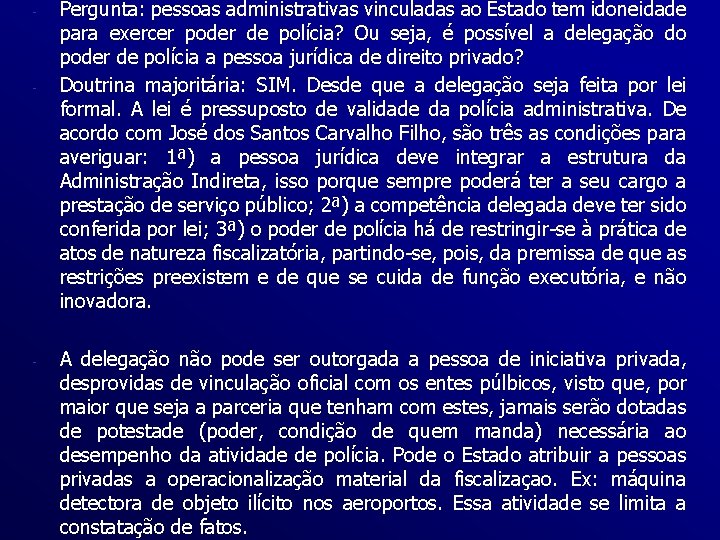 - Pergunta: pessoas administrativas vinculadas ao Estado tem idoneidade para exercer poder de polícia? Ou seja, é possível a delegação do poder de polícia a pessoa jurídica de direito privado?

- Doutrina majoritária: SIM. Desde que a delegação seja feita por lei formal. A lei é pressuposto de validade da polícia administrativa. De acordo com José dos Santos Carvalho Filho, são três as condições para averiguar: 1ª) a pessoa jurídica deve integrar a estrutura da Administração Indireta, isso porque sempre poderá ter a seu cargo a prestação de serviço público; 2ª) a competência delegada deve ter sido conferida por lei; 3ª) o poder de polícia há de restringir-se à prática de atos de natureza fiscalizatória, partindo-se, pois, da premissa de que as restrições preexistem e de que se cuida de função executória, e não inovadora.

- A delegação não pode ser outorgada a pessoa de iniciativa privada, desprovidas de vinculação oficial com os entes púlbicos, visto que, por maior que seja a parceria que tenham com estes, jamais serão dotadas de potestade (poder, condição de quem manda) necessária ao desempenho da atividade de polícia. Pode o Estado atribuir a pessoas privadas a operacionalização material da fiscalizaçao. Ex: máquina detectora de objeto ilícito nos aeroportos. Essa atividade se limita a constatação de fatos.